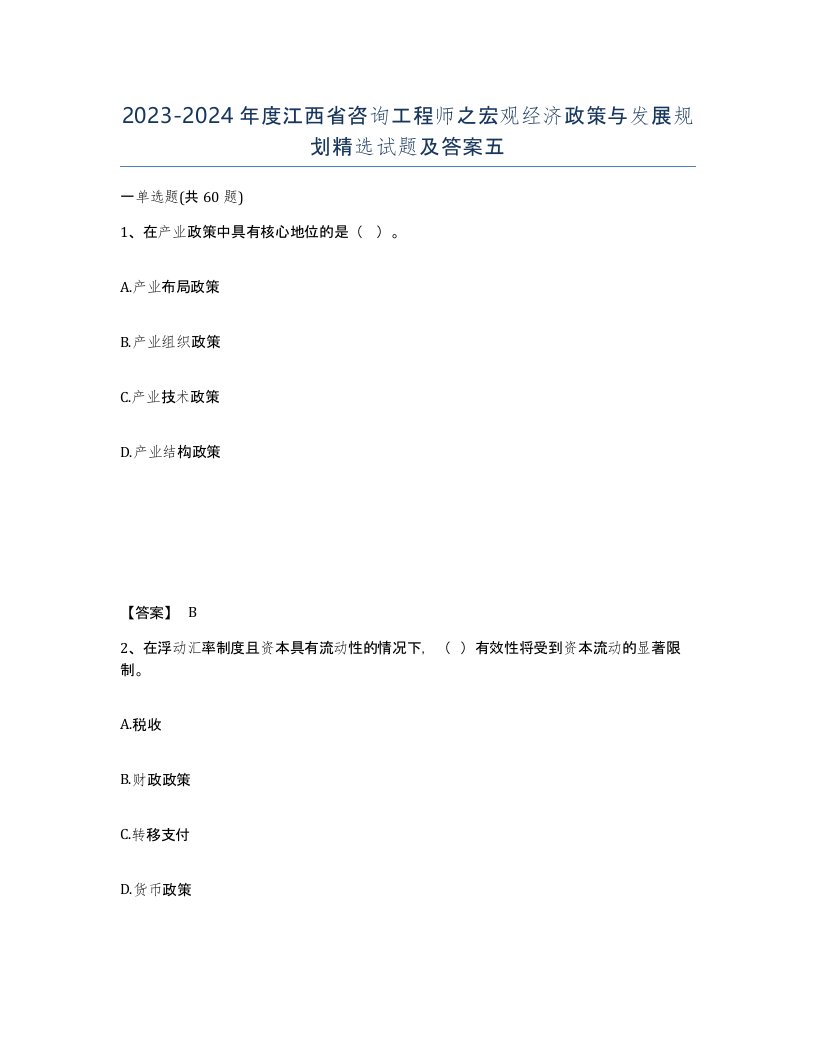 2023-2024年度江西省咨询工程师之宏观经济政策与发展规划精选试题及答案五

一单选题(共60题)

1、在产业政策中具有核心地位的是（ ）。

A.产业布局政策

B.产业组织政策

C.产业技术政策

D.产业结构政策

【答案】 B

2、在浮动汇率制度且资本具有流动性的情况下，（ ）有效性将受到资本流动的显著限制。

A.税收

B.财政政策

C.转移支付

D.货币政策